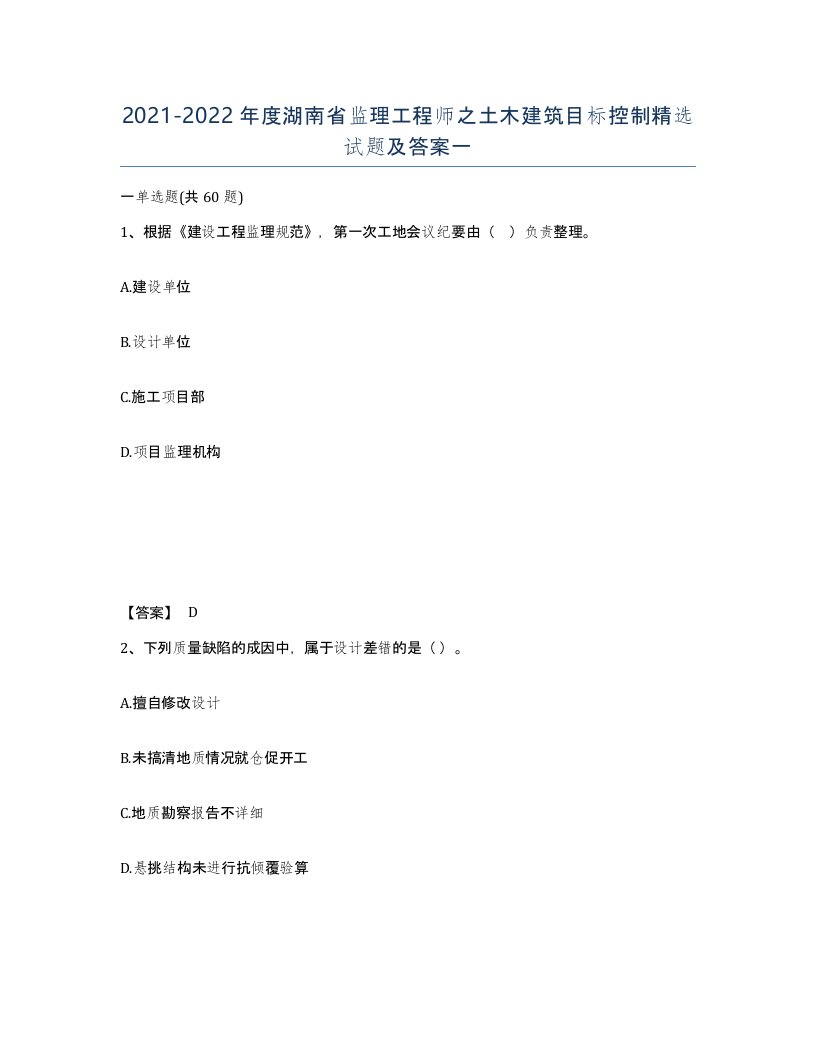 2021-2022年度湖南省监理工程师之土木建筑目标控制精选试题及答案一

一单选题(共60题)

1、根据《建设工程监理规范》，第一次工地会议纪要由（ ）负责整理。

A.建设单位

B.设计单位

C.施工项目部

D.项目监理机构

【答案】 D

2、下列质量缺陷的成因中，属于设计差错的是（）。

A.擅自修改设计

B.未搞清地质情况就仓促开工

C.地质勘察报告不详细

D.悬挑结构未进行抗倾覆验算